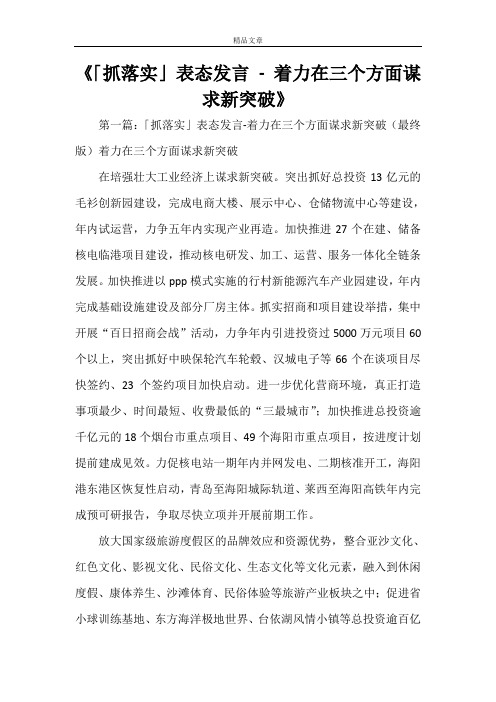 精品文章

《「抓落实」表态发言 - 着力在三个方面谋求新突破》

第一篇：「抓落实」表态发言-着力在三个方面谋求新突破（最终版）着力在三个方面谋求新突破

在培强壮大工业经济上谋求新突破。突出抓好总投资 13 亿元的毛衫创新园建设，完成电商大楼、展示中心、仓储物流中心等建设，年内试运营，力争五年内实现产业再造。加快推进 27 个在建、储备核电临港项目建设，推动核电研发、加工、运营、服务一体化全链条发展。加快推进以 ppp 模式实施的行村新能源汽车产业园建设，年内完成基础设施建设及部分厂房主体。抓实招商和项目建设举措，集中开展“百日招商会战”活动，力争年内引进投资过 5000 万元项目 60 个以上，突出抓好中映保轮汽车轮毂、汉城电子等 66 个在谈项目尽快签约、23 个签约项目加快启动。进一步优化营商环境，真正打造事项最少、时间最短、收费最低的“三最城市”；加快推进总投资逾千亿元的 18 个烟台市重点项目、49 个海阳市重点项目，按进度计划提前建成见效。力促核电站一期年内并网发电、二期核准开工，海阳港东港区恢复性启动，青岛至海阳城际轨道、莱西至海阳高铁年内完成预可研报告，争取尽快立项并开展前期工作。

放大国家级旅游度假区的品牌效应和资源优势，整合亚沙文化、红色文化、影视文化、民俗文化、生态文化等文化元素，融入到休闲度假、康体养生、沙滩体育、民俗体验等旅游产业板块之中；促进省小球训练基地、东方海洋极地世界、台依湖风情小镇等总投资逾百亿